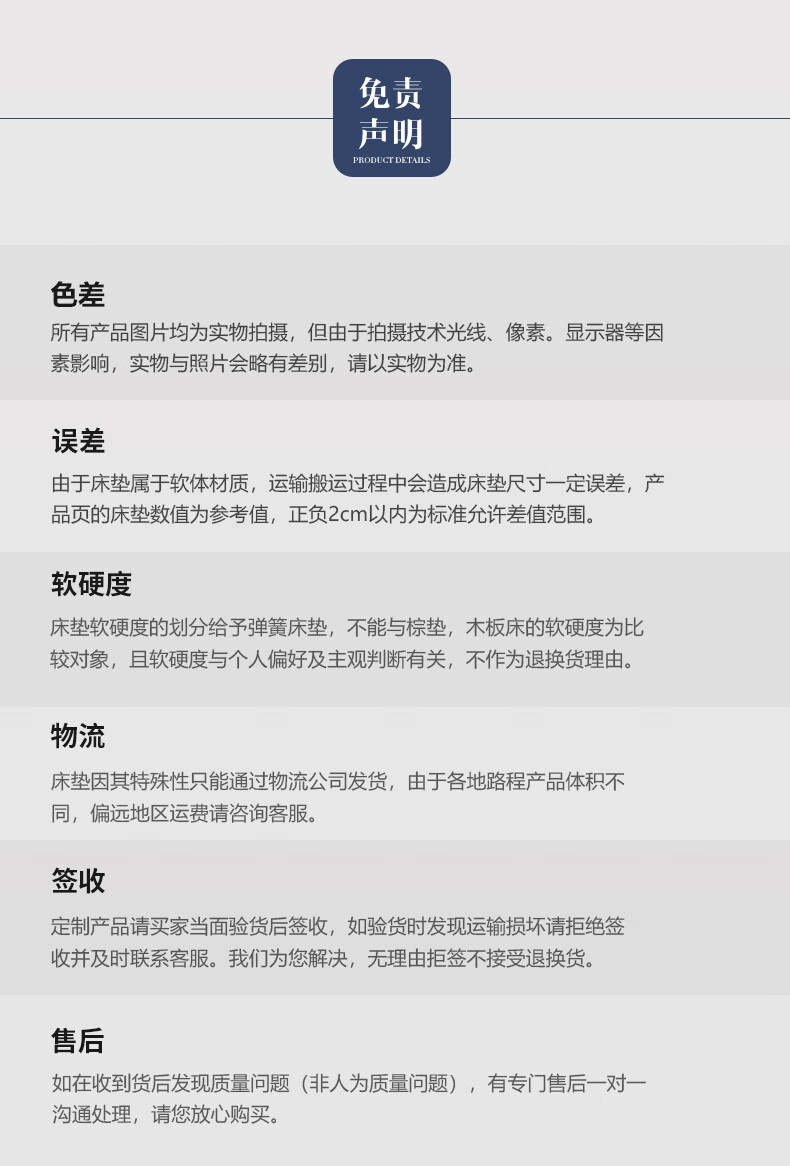 免责
声明
PRODUCT DETAILS

色差

所有产品图片均为实物拍摄，但由于拍摄技术光线、像素。显示器等因素影响，实物与照片会略有差别，请以实物为准。

误差

由于床垫属于软体材质，运输搬运过程中会造成床垫尺寸一定误差，产品页的床垫数值为参考值，正负2cm以内为标准允许差值范围。

软硬度

床垫软硬度的划分给予弹簧床垫，不能与棕垫，木板床的软硬度为比较对象，且软硬度与个人偏好及主观判断有关，不作为退换货理由。

物流

床垫因其特殊性只能通过物流公司发货，由于各地路程产品体积不同，偏远地区运费请咨询客服。

签收

定制产品请买家当面验货后签收，如验货时发现运输损坏请拒绝签收并及时联系客服。我们为您解决，无理由拒签不接受退换货。

售后

如在收到货后发现质量问题（非人为质量问题），有专门售后一对一沟通处理，请您放心购买。